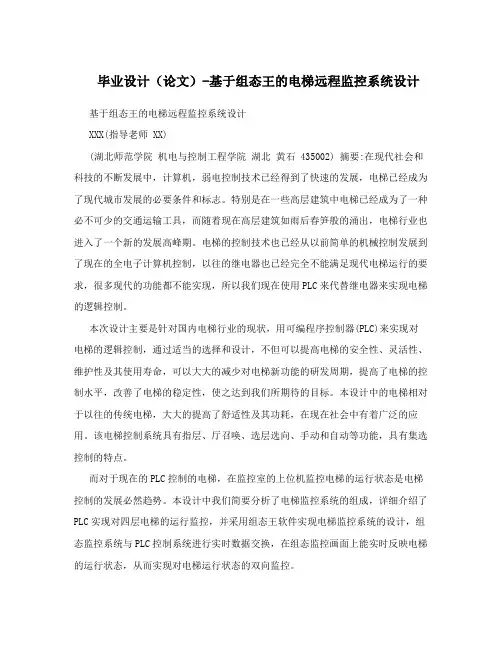 毕业设计（论文）-基于组态王的电梯远程监控系统设计

基于组态王的电梯远程监控系统设计

XXX(指导老师 XX)

(湖北师范学院 机电与控制工程学院 湖北 黄石 435002) 摘要:在现代社会和科技的不断发展中，计算机，弱电控制技术已经得到了快速的发展，电梯已经成为了现代城市发展的必要条件和标志。特别是在一些高层建筑中电梯已经成为了一种必不可少的交通运输工具，而随着现在高层建筑如雨后春笋般的涌出，电梯行业也进入了一个新的发展高峰期。电梯的控制技术也已经从以前简单的机械控制发展到了现在的全电子计算机控制，以往的继电器也已经完全不能满足现代电梯运行的要求，很多现代的功能都不能实现，所以我们现在使用PLC来代替继电器来实现电梯的逻辑控制。

本次设计主要是针对国内电梯行业的现状，用可编程序控制器(PLC)来实现对电梯的逻辑控制，通过适当的选择和设计，不但可以提高电梯的安全性、灵活性、维护性及其使用寿命，可以大大的减少对电梯新功能的研发周期，提高了电梯的控制水平，改善了电梯的稳定性，使之达到我们所期待的目标。本设计中的电梯相对于以往的传统电梯，大大的提高了舒适性及其功耗，在现在社会中有着广泛的应用。该电梯控制系统具有指层、厅召唤、选层选向、手动和自动等功能，具有集选控制的特点。

而对于现在的PLC控制的电梯，在监控室的上位机监控电梯的运行状态是电梯控制的发展必然趋势。本设计中我们简要分析了电梯监控系统的组成，详细介绍了PLC实现对四层电梯的运行监控，并采用组态王软件实现电梯监控系统的设计，组态监控系统与PLC控制系统进行实时数据交换，在组态监控画面上能实时反映电梯的运行状态，从而实现对电梯运行状态的双向监控。